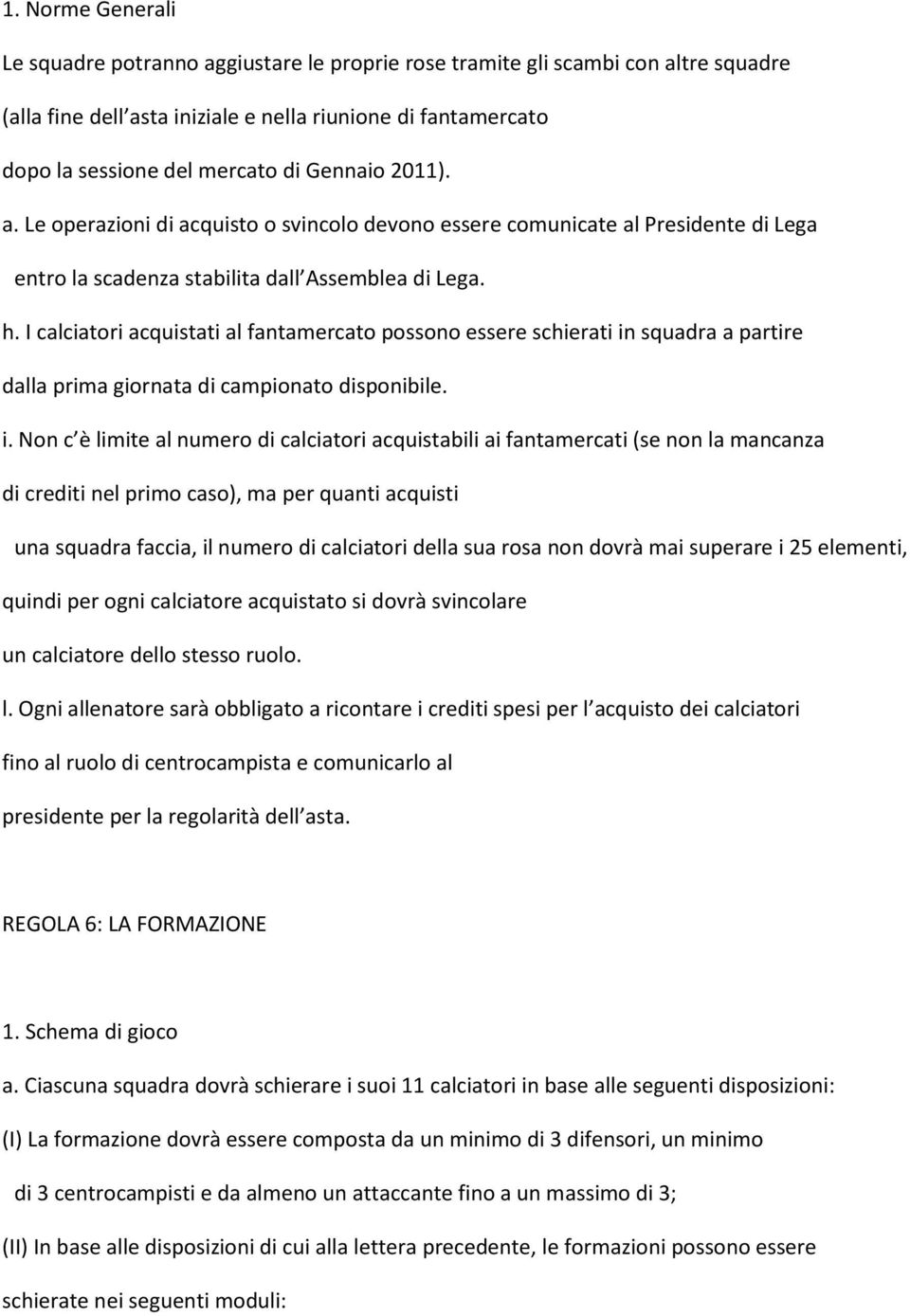 1. Norme Generali

Le squadre potranno aggiustare le proprie rose tramite gli scambi con altre squadre (alla fine dell asta iniziale e nella riunione di fantamercato dopo la sessione del mercato di Gennaio 2011).

a. Le operazioni di acquisto o svincolo devono essere comunicate al Presidente di Lega entro la scadenza stabilita dall Assemblea di Lega.

h. I calciatori acquistati al fantamercato possono essere schierati in squadra a partire dalla prima giornata di campionato disponibile.

i. Non c è limite al numero di calciatori acquistabili ai fantamercati (se non la mancanza di crediti nel primo caso), ma per quanti acquisti una squadra faccia, il numero di calciatori della sua rosa non dovrà mai superare i 25 elementi, quindi per ogni calciatore acquistato si dovrà svincolare un calciatore dello stesso ruolo.

l. Ogni allenatore sarà obbligato a ricontare i crediti spesi per l acquisto dei calciatori fino al ruolo di centrocampista e comunicarlo al presidente per la regolarità dell asta.

REGOLA 6: LA FORMAZIONE

1. Schema di gioco

a. Ciascuna squadra dovrà schierare i suoi 11 calciatori in base alle seguenti disposizioni:

(I) La formazione dovrà essere composta da un minimo di 3 difensori, un minimo di 3 centrocampisti e da almeno un attaccante fino a un massimo di 3;

(II) In base alle disposizioni di cui alla lettera precedente, le formazioni possono essere schierate nei seguenti moduli: